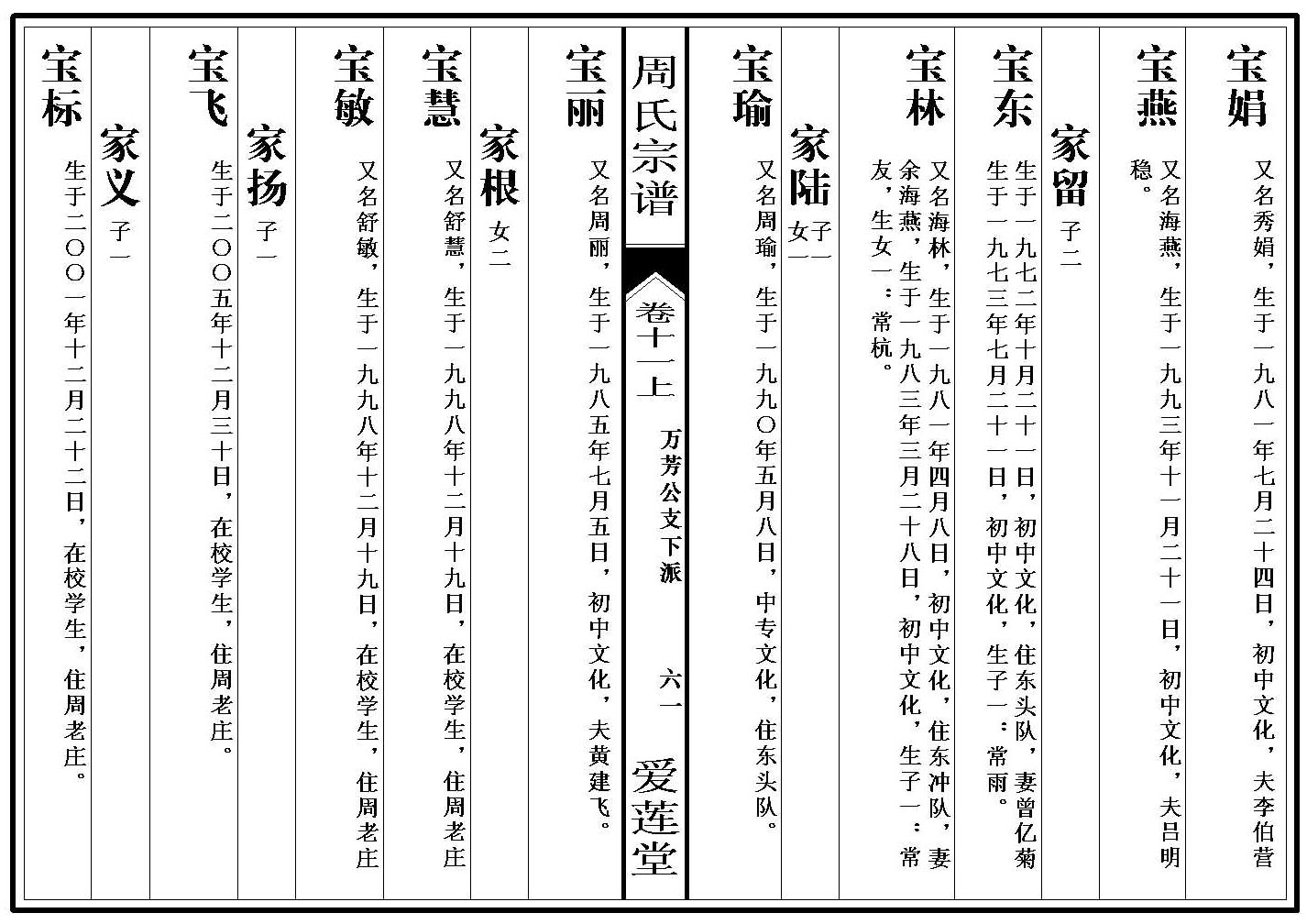 宝娟
又名秀娟，生于一九八一年七月二十四日，初中文化，夫李伯营

宝燕
又名海燕，生于一九九三年十一月二十一日，初中文化，夫吕明稳。

家留 子二

宝东
生于一九七二年十月二十一日，初中文化，住东头队，妻曾亿菊生于一九七三年七月二十一日，初中文化，生子一：常雨。

宝林
又名海林，生于一九八一年四月八日，初中文化，住东冲队，妻余海燕，生于一九八三年三月二十八日，初中文化，生子一：常友，生女一：常杭。

家陆 子一 女一

宝瑜
又名周瑜，生于一九九〇年五月八日，中专文化，住东头队。

周氏宗谱
卷十一上
万芳公支下派
六一
爱莲堂

宝丽
又名周丽，生于一九八五年七月五日，初中文化，夫黄建飞。

家根 女二

宝慧
又名舒慧，生于一九九八年十二月十九日，在校学生，住周老庄

宝敏
又名舒敏，生于一九九八年十二月十九日，在校学生，住周老庄

家扬 子一

宝飞
生于二〇〇五年十二月三十日，在校学生，住周老庄。

家义 子一

宝标
生于二〇〇一年十二月二十二日，在校学生，住周老庄。